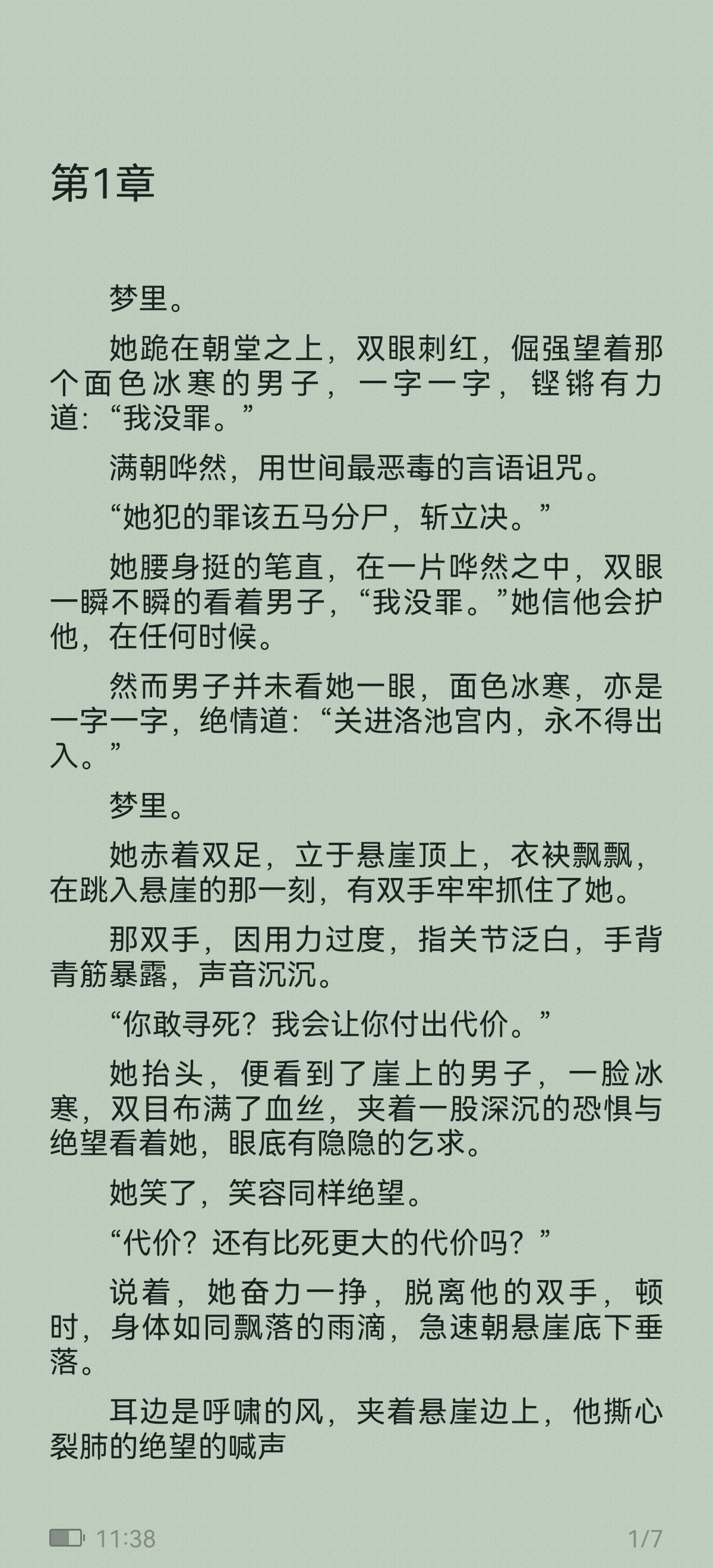 第1章

梦里。

她跪在朝堂之上，双眼刺红，倔强望着那个面色冰寒的男子，一字一字，铿锵有力道：“我没罪。”

满朝哗然，用世间最恶毒的言语诅咒。

“她犯的罪该五马分尸，斩立决。”

她腰身挺的笔直，在一片哗然之中，双眼一瞬不瞬的看着男子，“我没罪。”她信他会护他，在任何时候。

然而男子并未看她一眼，面色冰寒，亦是一字一字，绝情道：“关进洛池宫内，永不得出入。”

梦里。

她赤着双足，立于悬崖顶上，衣袂飘飘，在跳入悬崖的那一刻，有双手牢牢抓住了她。

那双手，因用力过度，指关节泛白，手背青筋暴露，声音沉沉。

“你敢寻死？我会让你付出代价。”

她抬头，便看到了崖上的男子，一脸冰寒，双目布满了血丝，夹着一股深沉的恐惧与绝望看着她，眼底有隐隐的乞求。

她笑了，笑容同样绝望。

“代价？还有比死更大的代价吗？”

说着，她奋力一挣，脱离他的双手，顿时，身体如同飘落的雨滴，急速朝悬崖底下垂落。

耳边是呼啸的风，夹着悬崖边上，他撕心裂肺的绝望的喊声

11:38 1/7